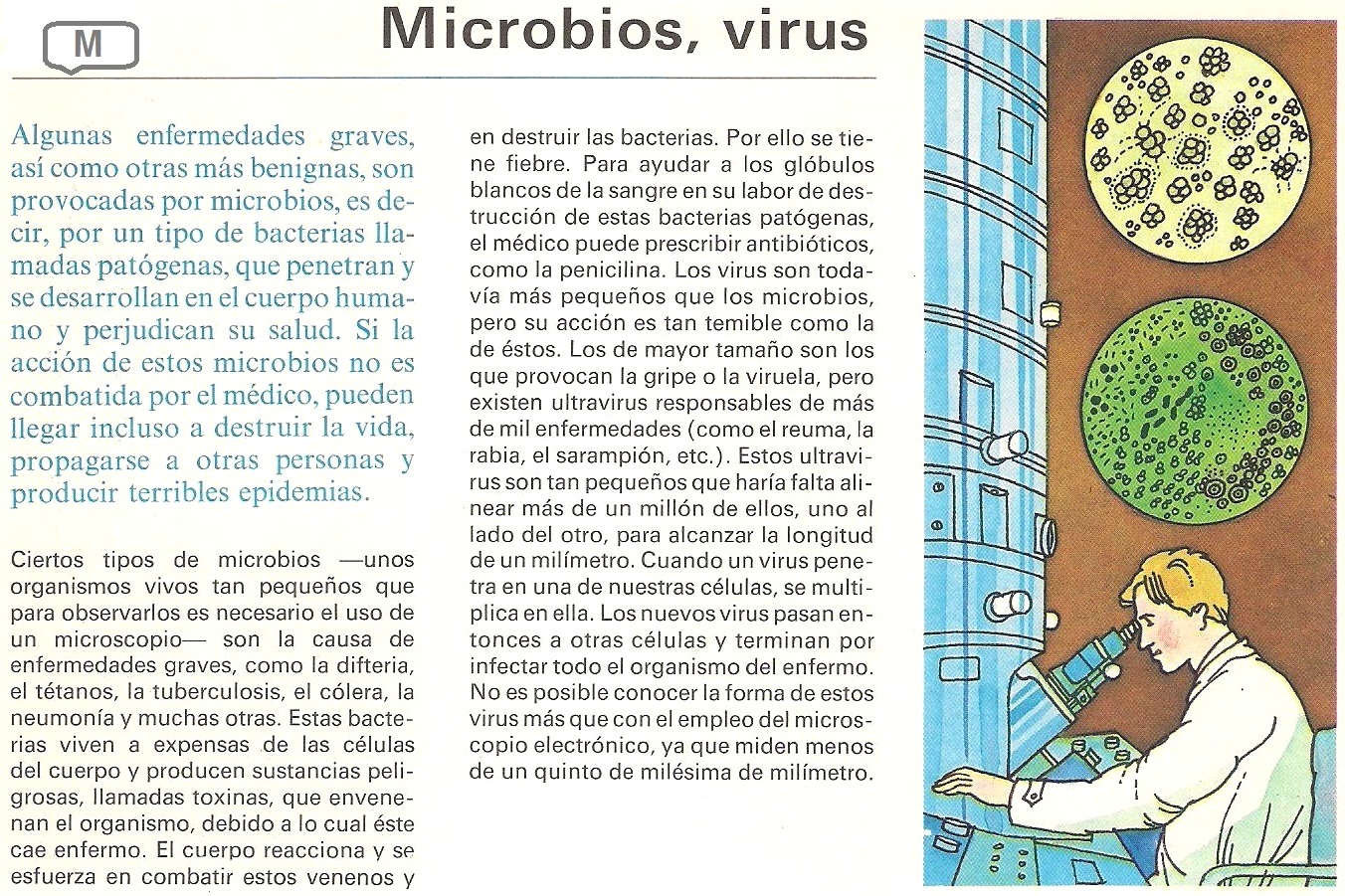 M

Microbios, virus

Algunas enfermedades graves, así como otras más benignas, son provocadas por microbios, es decir, por un tipo de bacterias llamadas patógenas, que penetran y se desarrollan en el cuerpo humano y perjudican su salud. Si la acción de estos microbios no es combatida por el médico, pueden llegar incluso a destruir la vida, propagarse a otras personas y producir terribles epidemias.

Ciertos tipos de microbios —unos organismos vivos tan pequeños que para observarlos es necesario el uso de un microscopio— son la causa de enfermedades graves, como la difteria, el tétanos, la tuberculosis, el cólera, la neumonía y muchas otras. Estas bacterias viven a expensas de las células del cuerpo y producen sustancias peligrosas, llamadas toxinas, que envenenan el organismo, debido a lo cual éste cae enfermo. El cuerpo reacciona y se esfuerza en combatir estos venenos y en destruir las bacterias. Por ello se tiene fiebre. Para ayudar a los glóbulos blancos de la sangre en su labor de destrucción de estas bacterias patógenas, el médico puede prescribir antibióticos, como la penicilina. Los virus son todavía más pequeños que los microbios, pero su acción es tan temible como la de éstos. Los de mayor tamaño son los que provocan la gripe o la viruela, pero existen ultravirus responsables de más de mil enfermedades (como el reuma, la rabia, el sarampión, etc.). Estos ultravirus son tan pequeños que haría falta alinear más de un millón de ellos, uno al lado del otro, para alcanzar la longitud de un milímetro. Cuando un virus penetra en una de nuestras células, se multiplica en ella. Los nuevos virus pasan entonces a otras células y terminan por infectar todo el organismo del enfermo. No es posible conocer la forma de estos virus más que con el empleo del microscopio electrónico, ya que miden menos de un quinto de milésima de milímetro.